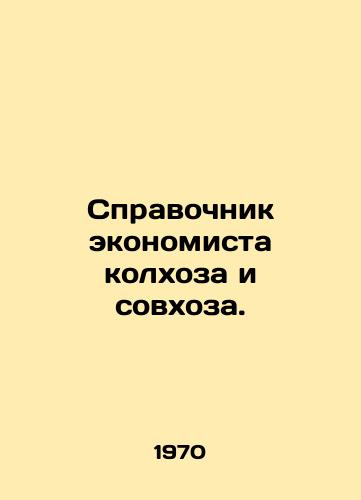 Справочник экономиста колхоза и совхоза.

1970